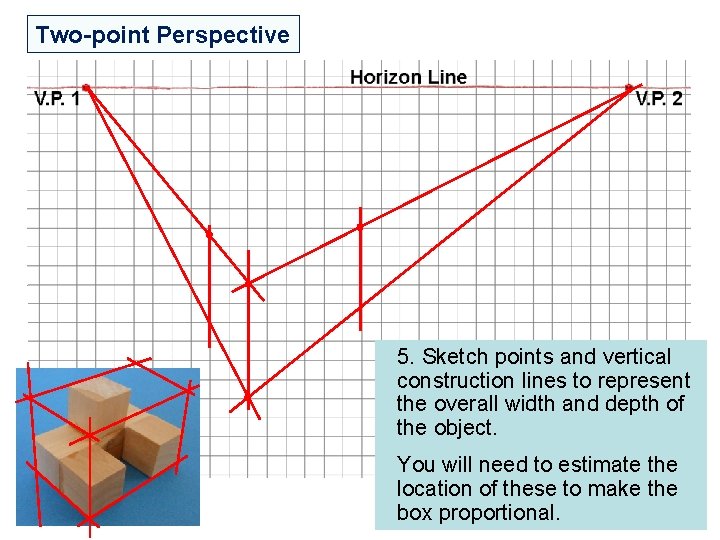 Two-point Perspective

Horizon Line

V.P. 1

V.P. 2

5. Sketch points and vertical construction lines to represent the overall width and depth of the object.

You will need to estimate the location of these to make the box proportional.